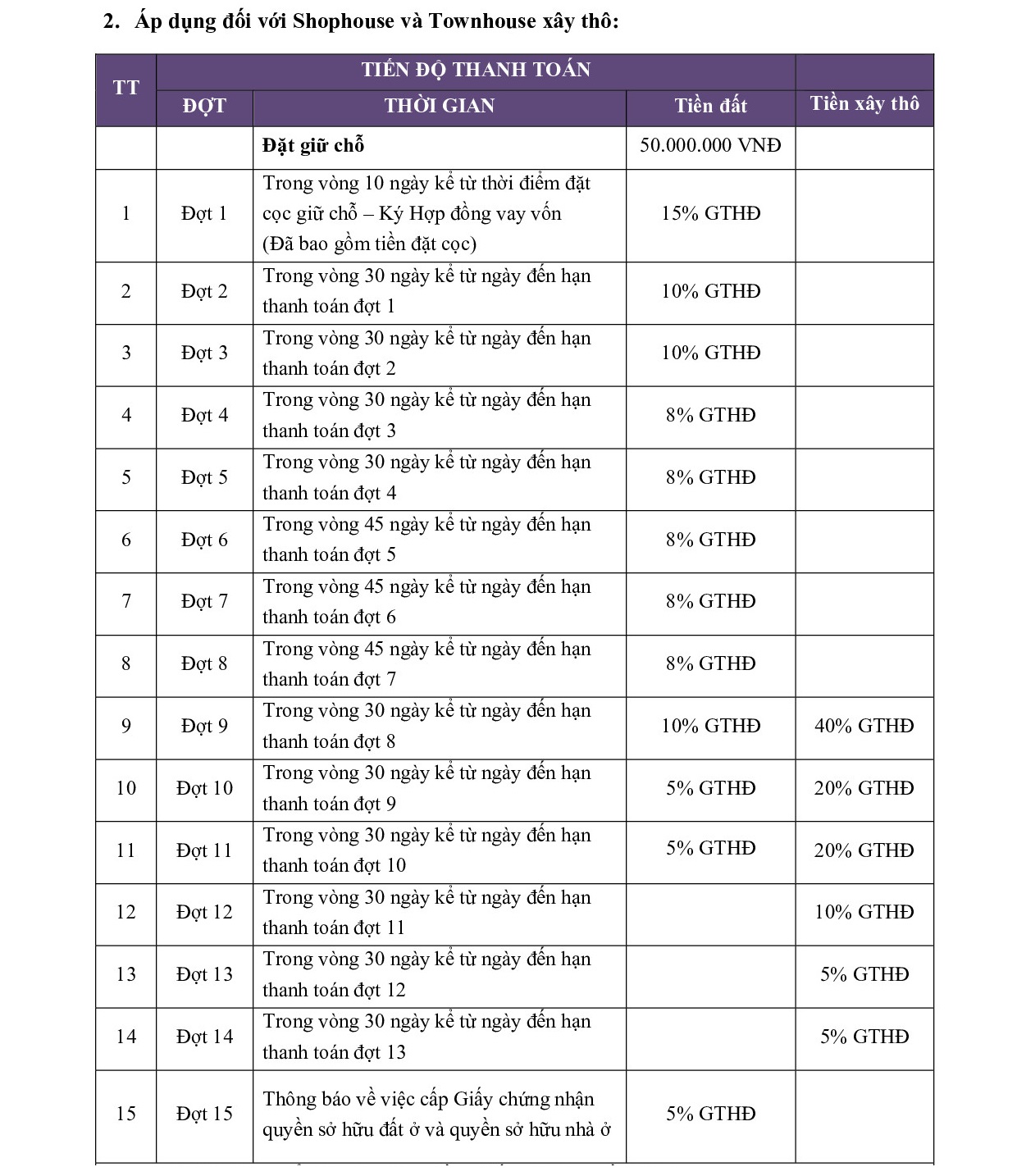 2. Áp dụng đối với Shophouse và Townhouse xây thô:

| TT | TIẾN ĐỘ THANH TOÁN | | | |
|---|---|---|---|---|
| | ĐỢT | THỜI GIAN | Tiền đất | Tiền xây thô |
| | | Đặt giữ chỗ | 50.000.000 VNĐ | |
| 1 | Đợt 1 | Trong vòng 10 ngày kể từ thời điểm đặt cọc giữ chỗ – Ký Hợp đồng vay vốn (Đã bao gồm tiền đặt cọc) | 15% GTHĐ | |
| 2 | Đợt 2 | Trong vòng 30 ngày kể từ ngày đến hạn thanh toán đợt 1 | 10% GTHĐ | |
| 3 | Đợt 3 | Trong vòng 30 ngày kể từ ngày đến hạn thanh toán đợt 2 | 10% GTHĐ | |
| 4 | Đợt 4 | Trong vòng 30 ngày kể từ ngày đến hạn thanh toán đợt 3 | 8% GTHĐ | |
| 5 | Đợt 5 | Trong vòng 30 ngày kể từ ngày đến hạn thanh toán đợt 4 | 8% GTHĐ | |
| 6 | Đợt 6 | Trong vòng 45 ngày kể từ ngày đến hạn thanh toán đợt 5 | 8% GTHĐ | |
| 7 | Đợt 7 | Trong vòng 45 ngày kể từ ngày đến hạn thanh toán đợt 6 | 8% GTHĐ | |
| 8 | Đợt 8 | Trong vòng 45 ngày kể từ ngày đến hạn thanh toán đợt 7 | 8% GTHĐ | |
| 9 | Đợt 9 | Trong vòng 30 ngày kể từ ngày đến hạn thanh toán đợt 8 | 10% GTHĐ | 40% GTHĐ |
| 10 | Đợt 10 | Trong vòng 30 ngày kể từ ngày đến hạn thanh toán đợt 9 | 5% GTHĐ | 20% GTHĐ |
| 11 | Đợt 11 | Trong vòng 30 ngày kể từ ngày đến hạn thanh toán đợt 10 | 5% GTHĐ | 20% GTHĐ |
| 12 | Đợt 12 | Trong vòng 30 ngày kể từ ngày đến hạn thanh toán đợt 11 | | 10% GTHĐ |
| 13 | Đợt 13 | Trong vòng 30 ngày kể từ ngày đến hạn thanh toán đợt 12 | | 5% GTHĐ |
| 14 | Đợt 14 | Trong vòng 30 ngày kể từ ngày đến hạn thanh toán đợt 13 | | 5% GTHĐ |
| 15 | Đợt 15 | Thông báo về việc cấp Giấy chứng nhận quyền sở hữu đất ở và quyền sở hữu nhà ở | 5% GTHĐ | |